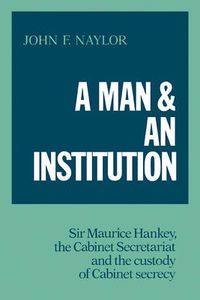 JOHN F. NAYLOR

A MAN & AN INSTITUTION

Sir Maurice Hankey, the Cabinet Secretariat and the custody of Cabinet secrecy